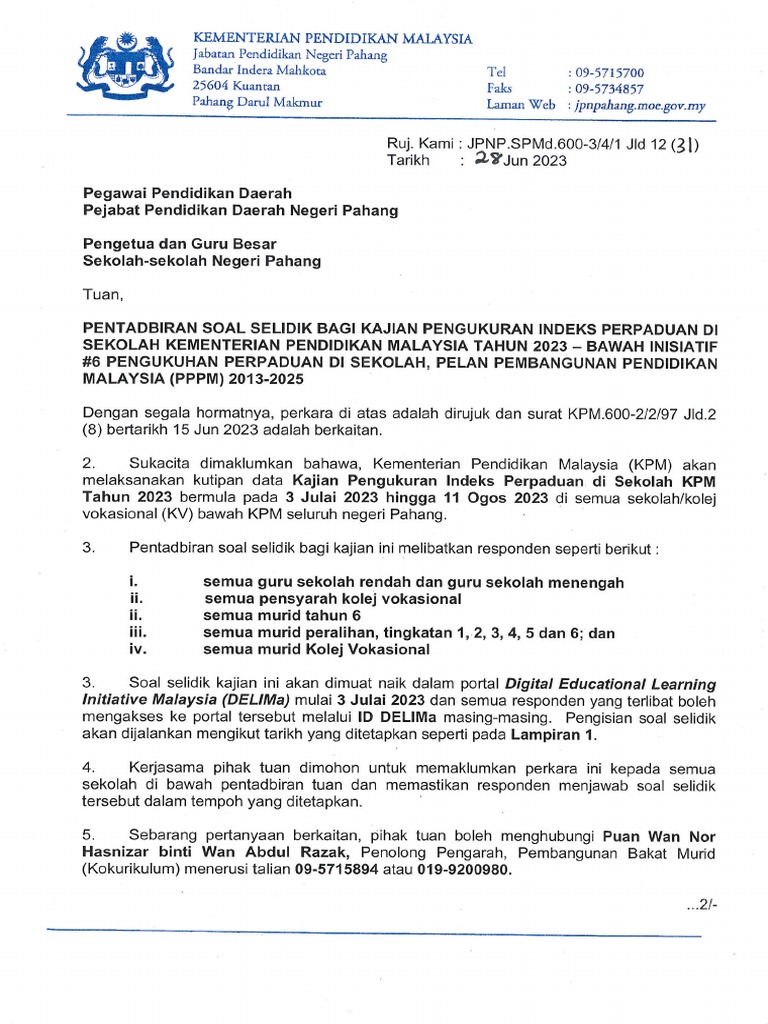 KEMENTERIAN PENDIDIKAN MALAYSIA
Jabatan Pendidikan Negeri Pahang
Bandar Indera Mahkota
25604 Kuantan
Pahang Darul Makmur

Tel : 09-5715700
Faks : 09-5734857
Laman Web : jpnpahang.moe.gov.my

Ruj. Kami : JPNP.SPMd.600-3/4/1 Jld 12 (31)
Tarikh : 28 Jun 2023

Pegawai Pendidikan Daerah
Pejabat Pendidikan Daerah Negeri Pahang

Pengetua dan Guru Besar
Sekolah-sekolah Negeri Pahang

Tuan,

PENTADBIRAN SOAL SELIDIK BAGI KAJIAN PENGUKURAN INDEKS PERPADUAN DI SEKOLAH KEMENTERIAN PENDIDIKAN MALAYSIA TAHUN 2023 – BAWAH INISIATIF #6 PENGUKUHAN PERPADUAN DI SEKOLAH, PELAN PEMBANGUNAN PENDIDIKAN MALAYSIA (PPPM) 2013-2025

Dengan segala hormatnya, perkara di atas adalah dirujuk dan surat KPM.600-2/2/97 Jld.2 (8) bertarikh 15 Jun 2023 adalah berkaitan.

2. Sukacita dimaklumkan bahawa, Kementerian Pendidikan Malaysia (KPM) akan melaksanakan kutipan data Kajian Pengukuran Indeks Perpaduan di Sekolah KPM Tahun 2023 bermula pada 3 Julai 2023 hingga 11 Ogos 2023 di semua sekolah/kolej vokasional (KV) bawah KPM seluruh negeri Pahang.

3. Pentadbiran soal selidik bagi kajian ini melibatkan responden seperti berikut :

i. semua guru sekolah rendah dan guru sekolah menengah
ii. semua pensyarah kolej vokasional
ii. semua murid tahun 6
iii. semua murid peralihan, tingkatan 1, 2, 3, 4, 5 dan 6; dan
iv. semua murid Kolej Vokasional

3. Soal selidik kajian ini akan dimuat naik dalam portal Digital Educational Learning Initiative Malaysia (DELIMa) mulai 3 Julai 2023 dan semua responden yang terlibat boleh mengakses ke portal tersebut melalui ID DELIMa masing-masing. Pengisian soal selidik akan dijalankan mengikut tarikh yang ditetapkan seperti pada Lampiran 1.

4. Kerjasama pihak tuan dimohon untuk memaklumkan perkara ini kepada semua sekolah di bawah pentadbiran tuan dan memastikan responden menjawab soal selidik tersebut dalam tempoh yang ditetapkan.

5. Sebarang pertanyaan berkaitan, pihak tuan boleh menghubungi Puan Wan Nor Hasnizar binti Wan Abdul Razak, Penolong Pengarah, Pembangunan Bakat Murid (Kokurikulum) menerusi talian 09-5715894 atau 019-9200980.

...2/-